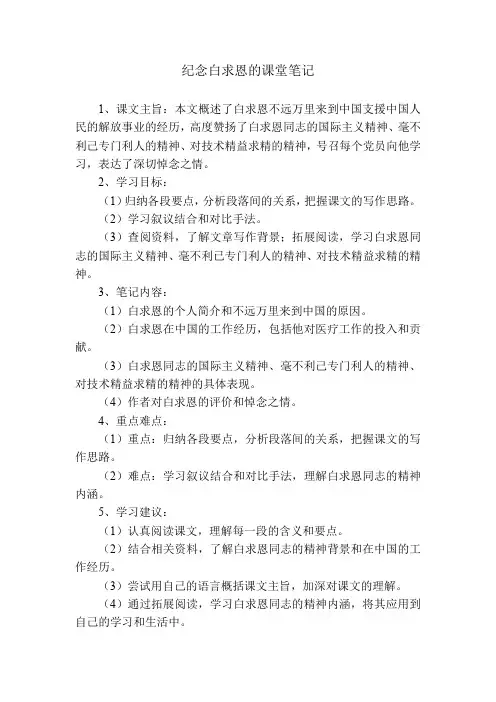 纪念白求恩的课堂笔记

1、课文主旨：本文概述了白求恩不远万里来到中国支援中国人民的解放事业的经历，高度赞扬了白求恩同志的国际主义精神、毫不利己专门利人的精神、对技术精益求精的精神，号召每个党员向他学习，表达了深切悼念之情。

2、学习目标：

（1）归纳各段要点，分析段落间的关系，把握课文的写作思路。

（2）学习叙议结合和对比手法。

（3）查阅资料，了解文章写作背景；拓展阅读，学习白求恩同志的国际主义精神、毫不利己专门利人的精神、对技术精益求精的精神。

3、笔记内容：

（1）白求恩的个人简介和不远万里来到中国的原因。

（2）白求恩在中国的工作经历，包括他对医疗工作的投入和贡献。

（3）白求恩同志的国际主义精神、毫不利己专门利人的精神、对技术精益求精的精神的具体表现。

（4）作者对白求恩的评价和悼念之情。

4、重点难点：

（1）重点：归纳各段要点，分析段落间的关系，把握课文的写作思路。

（2）难点：学习叙议结合和对比手法，理解白求恩同志的精神内涵。

5、学习建议：

（1）认真阅读课文，理解每一段的含义和要点。

（2）结合相关资料，了解白求恩同志的精神背景和在中国的工作经历。

（3）尝试用自己的语言概括课文主旨，加深对课文的理解。

（4）通过拓展阅读，学习白求恩同志的精神内涵，将其应用到自己的学习和生活中。